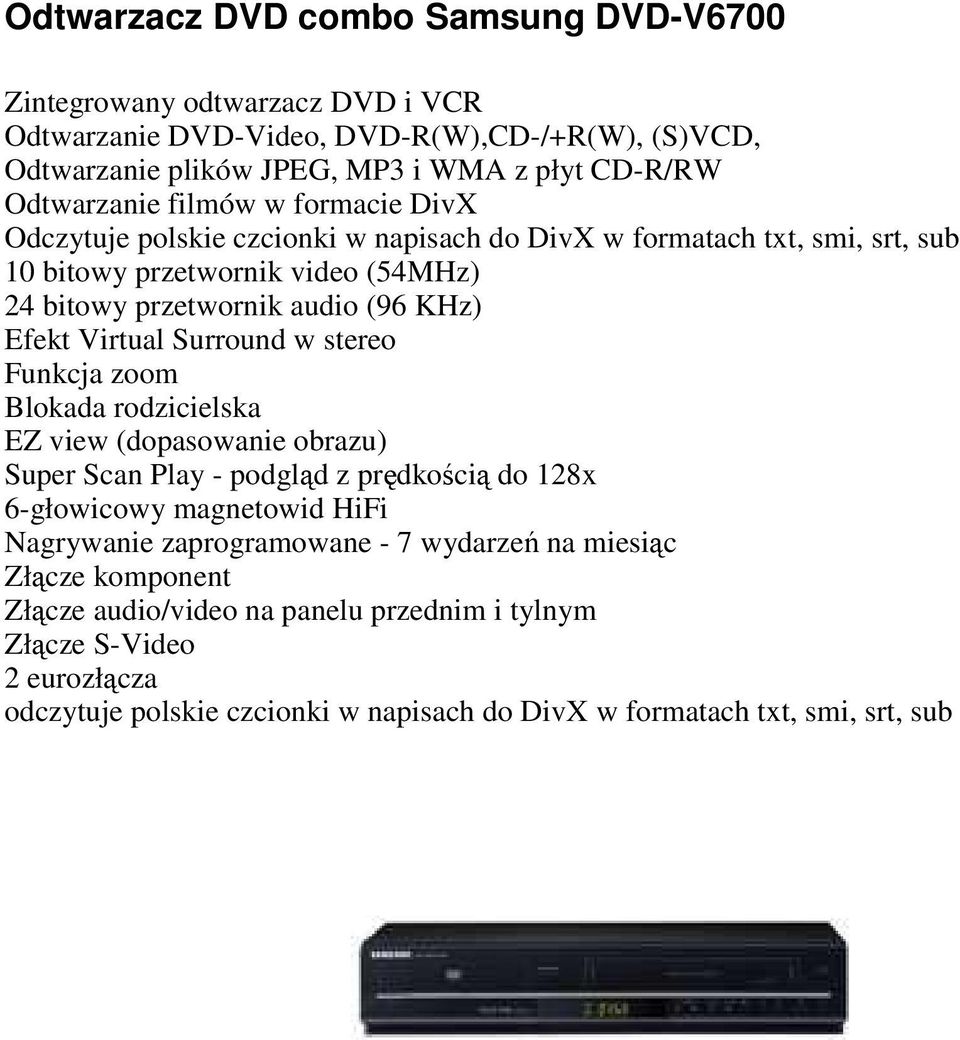 Odtwarzacz DVD combo Samsung DVD-V6700

Zintegrowany odtwarzacz DVD i VCR
Odtwarzanie DVD-Video, DVD-R(W),CD-/+R(W), (S)VCD,
Odtwarzanie plików JPEG, MP3 i WMA z płyt CD-R/RW
Odtwarzanie filmów w formacie DivX
Odczytuje polskie czcionki w napisach do DivX w formatach txt, smi, srt, sub
10 bitowy przetwornik video (54MHz)
24 bitowy przetwornik audio (96 KHz)
Efekt Virtual Surround w stereo
Funkcja zoom
Blokada rodzicielska
EZ view (dopasowanie obrazu)
Super Scan Play - podgląd z prędkością do 128x
6-głowicowy magnetowid HiFi
Nagrywanie zaprogramowane - 7 wydarzeń na miesiąc
Złącze komponent
Złącze audio/video na panelu przednim i tylnym
Złącze S-Video
2 eurozłącza
odczytuje polskie czcionki w napisach do DivX w formatach txt, smi, srt, sub